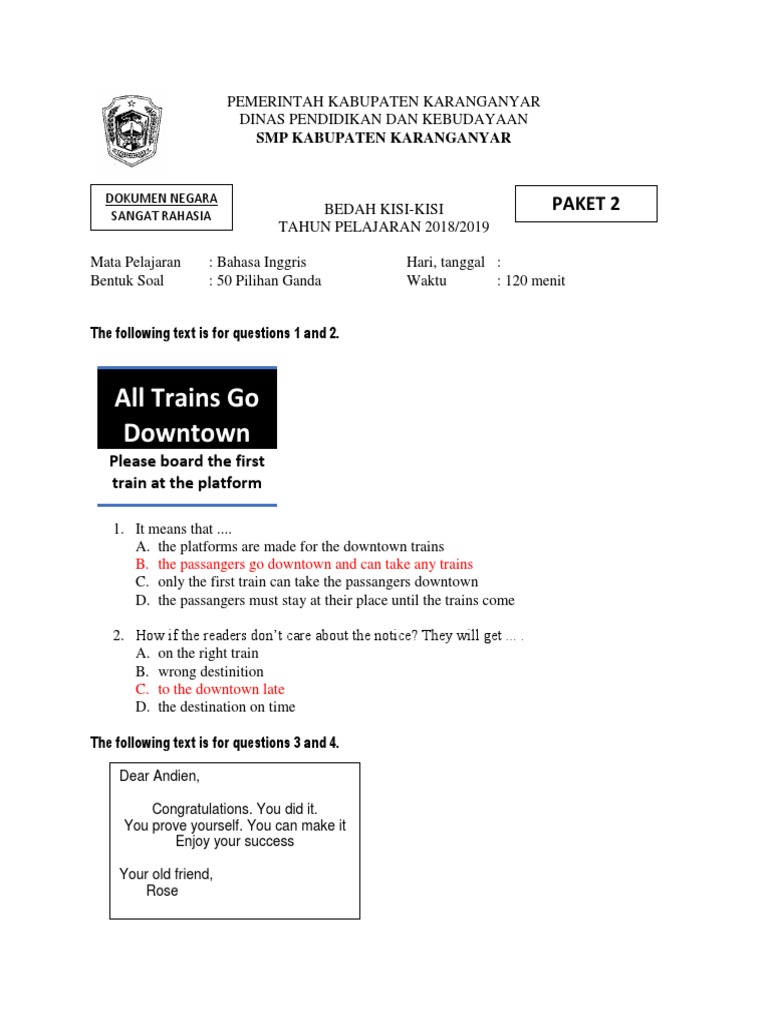 PEMERINTAH KABUPATEN KARANGANYAR
DINAS PENDIDIKAN DAN KEBUDAYAAN
SMP KABUPATEN KARANGANYAR

DOKUMEN NEGARA
SANGAT RAHASIA

BEDAH KISI-KISI
TAHUN PELAJARAN 2018/2019

PAKET 2

Mata Pelajaran : Bahasa Inggris
Bentuk Soal : 50 Pilihan Ganda
Hari, tanggal :
Waktu : 120 menit

The following text is for questions 1 and 2.

All Trains Go Downtown
Please board the first train at the platform

1. It means that ....
A. the platforms are made for the downtown trains
B. the passangers go downtown and can take any trains
C. only the first train can take the passangers downtown
D. the passangers must stay at their place until the trains come

2. How if the readers don't care about the notice? They will get ... .
A. on the right train
B. wrong destinition
C. to the downtown late
D. the destination on time

The following text is for questions 3 and 4.

Dear Andien,

Congratulations. You did it.
You prove yourself. You can make it
Enjoy your success

Your old friend,
Rose